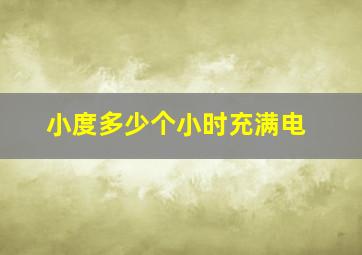 小度多少个小时充满电